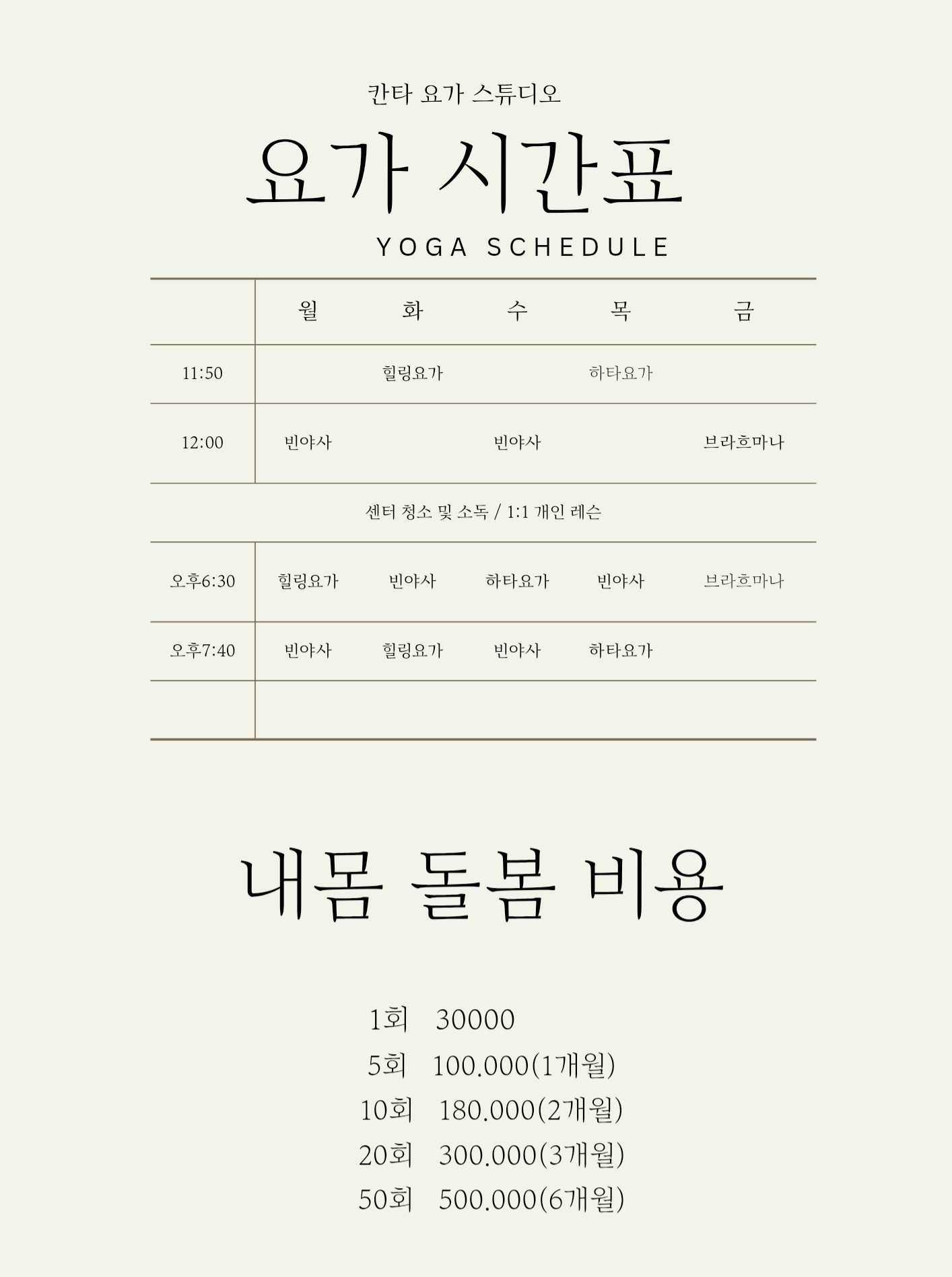 칸타 요가 스튜디오

요가 시간표

YOGA SCHEDULE

| | 월 | 화 | 수 | 목 | 금 |
|---|---|---|---|---|---|
| 11:50 | | 힐링요가 | | 하타요가 | |
| 12:00 | 빈야사 | | 빈야사 | | 브라흐마나 |
| 센터 청소 및 소독 / 1:1 개인 레슨 | | | | | |
| 오후6:30 | 힐링요가 | 빈야사 | 하타요가 | 빈야사 | 브라흐마나 |
| 오후7:40 | 빈야사 | 힐링요가 | 빈야사 | 하타요가 | |
| | | | | | |

내몸 돌봄 비용

1회 30000
5회 100.000(1개월)
10회 180.000(2개월)
20회 300.000(3개월)
50회 500.000(6개월)